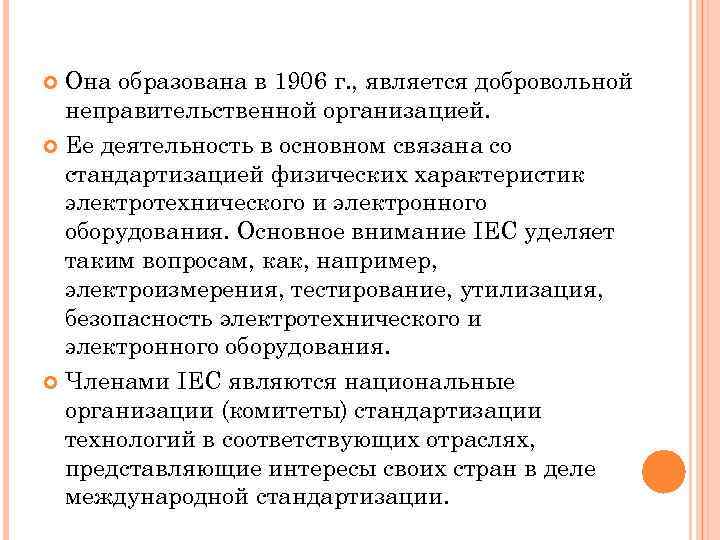 Она образована в 1906 г., является добровольной неправительственной организацией.

Ее деятельность в основном связана со стандартизацией физических характеристик электротехнического и электронного оборудования. Основное внимание IEC уделяет таким вопросам, как, например, электроизмерения, тестирование, утилизация, безопасность электротехнического и электронного оборудования.

Членами IEC являются национальные организации (комитеты) стандартизации технологий в соответствующих отраслях, представляющие интересы своих стран в деле международной стандартизации.